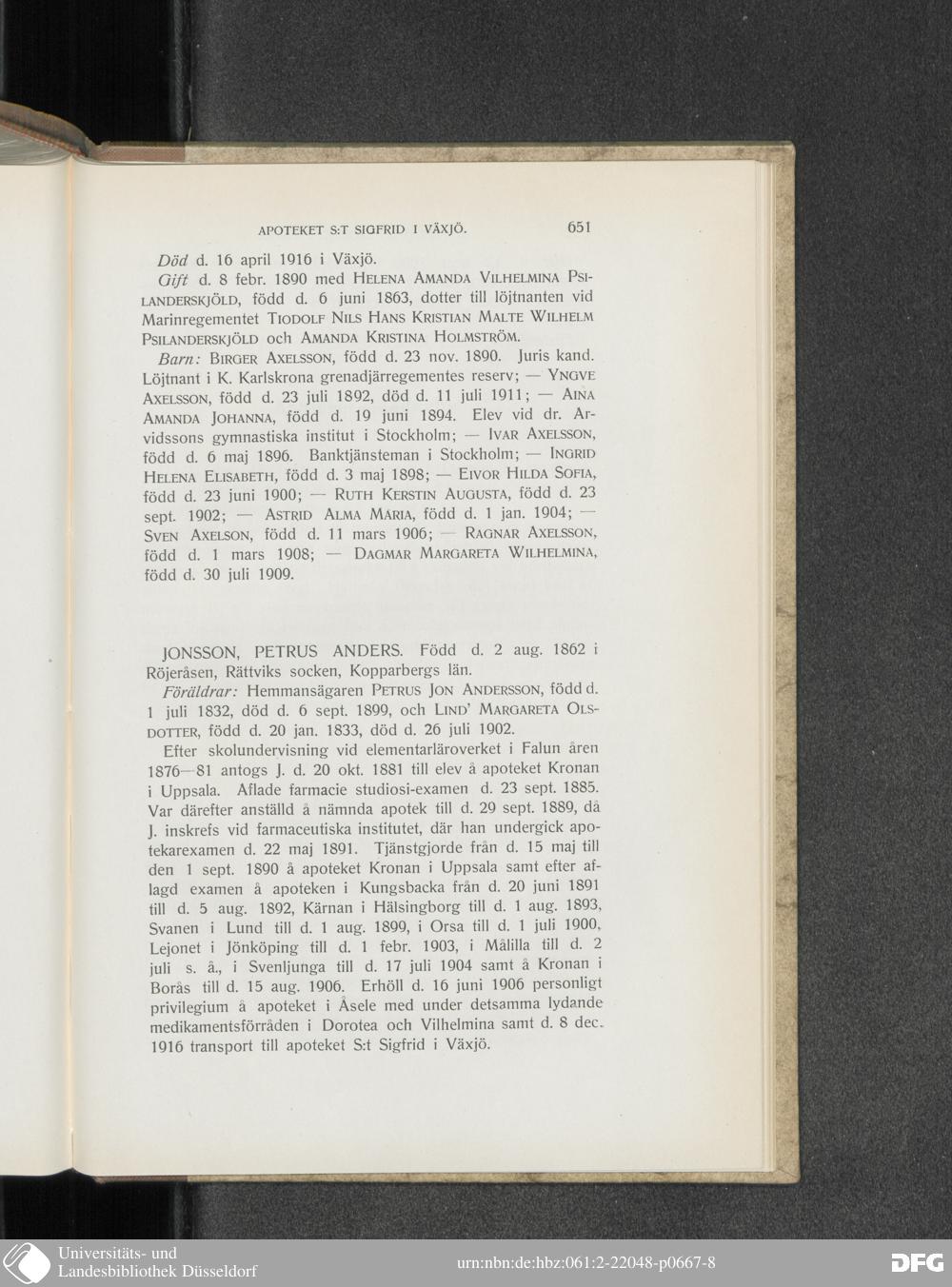 APOTEKET S:T SIGFRID I VÄXJÖ. 651

Död d. 16 april 1916 i Växjö.

Gift d. 8 febr. 1890 med HELENA AMANDA VILHELMINA PSILANDERSKJÖLD, född d. 6 juni 1863, dotter till löjtnanten vid Marinregementet TIODOLF NILS HANS KRISTIAN MALTE WILHELM PSILANDERSKJÖLD och AMANDA KRISTINA HOLMSTRÖM.

Barn: BIRGER AXELSSON, född d. 23 nov. 1890. Juris kand. Löjtnant i K. Karlskrona grenadjärregementes reserv; — YNGVE AXELSSON, född d. 23 juli 1892, död d. 11 juli 1911; — AINA AMANDA JOHANNA, född d. 19 juni 1894. Elev vid dr. Arvidssons gymnastiska institut i Stockholm; — IVAR AXELSSON, född d. 6 maj 1896. Banktjänsteman i Stockholm; — INGRID HELENA ELISABETH, född d. 3 maj 1898; — EIVOR HILDA SOFIA, född d. 23 juni 1900; — RUTH KERSTIN AUGUSTA, född d. 23 sept. 1902; — ASTRID ALMA MARIA, född d. 1 jan. 1904; — SVEN AXELSON, född d. 11 mars 1906; — RAGNAR AXELSSON, född d. 1 mars 1908; — DAGMAR MARGARETA WILHELMINA, född d. 30 juli 1909.

JONSSON, PETRUS ANDERS. Född d. 2 aug. 1862 i Röjeråsen, Rättviks socken, Kopparbergs län.

Föräldrar: Hemmansägaren PETRUS JON ANDERSSON, född d. 1 juli 1832, död d. 6 sept. 1899, och LIND' MARGARETA OLSDOTTER, född d. 20 jan. 1833, död d. 26 juli 1902.

Efter skolundervisning vid elementarläroverket i Falun åren 1876—81 antogs J. d. 20 okt. 1881 till elev å apoteket Kronan i Uppsala. Aflade farmacie studiosi-examen d. 23 sept. 1885. Var därefter anställd å nämnda apotek till d. 29 sept. 1889, då J. inskrefs vid farmaceutiska institutet, där han undergick apotekarexamen d. 22 maj 1891. Tjänstgjorde från d. 15 maj till den 1 sept. 1890 å apoteket Kronan i Uppsala samt efter aflagd examen å apoteken i Kungsbacka från d. 20 juni 1891 till d. 5 aug. 1892, Kärnan i Hälsingborg till d. 1 aug. 1893, Svanen i Lund till d. 1 aug. 1899, i Orsa till d. 1 juli 1900, Lejonet i Jönköping till d. 1 febr. 1903, i Målilla till d. 2 juli s. å., i Svenljunga till d. 17 juli 1904 samt å Kronan i Borås till d. 15 aug. 1906. Erhöll d. 16 juni 1906 personligt privilegium å apoteket i Åsele med under detsamma lydande medikamentsförråden i Dorotea och Vilhelmina samt d. 8 dec. 1916 transport till apoteket S:t Sigfrid i Växjö.

Universitäts- und Landesbibliothek Düsseldorf

urn:nbn:de:hbz:061:2-22048-p0667-8

DFG